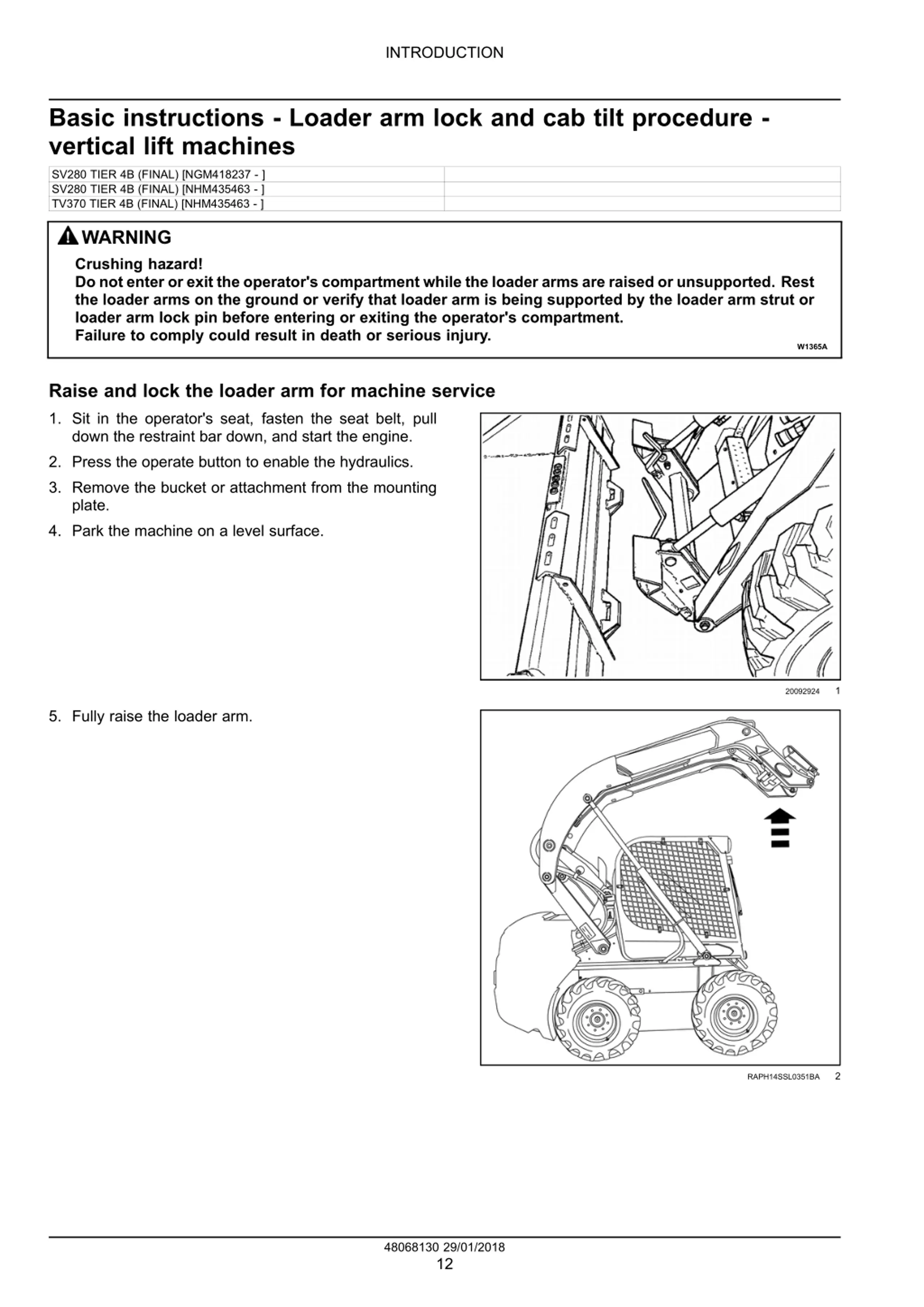 INTRODUCTION

Basic instructions - Loader arm lock and cab tilt procedure - vertical lift machines

| SV280 TIER 4B (FINAL) [NGM418237 - ] | |
|---|---|
| SV280 TIER 4B (FINAL) [NHM435463 - ] | |
| TV370 TIER 4B (FINAL) [NHM435463 - ] | |

WARNING

Crushing hazard!
Do not enter or exit the operator's compartment while the loader arms are raised or unsupported. Rest the loader arms on the ground or verify that loader arm is being supported by the loader arm strut or loader arm lock pin before entering or exiting the operator's compartment.
Failure to comply could result in death or serious injury.

W1365A

Raise and lock the loader arm for machine service

1. Sit in the operator's seat, fasten the seat belt, pull down the restraint bar down, and start the engine.
2. Press the operate button to enable the hydraulics.
3. Remove the bucket or attachment from the mounting plate.
4. Park the machine on a level surface.

20092924 1

5. Fully raise the loader arm.

RAPH14SSL0351BA 2

48068130 29/01/2018
12